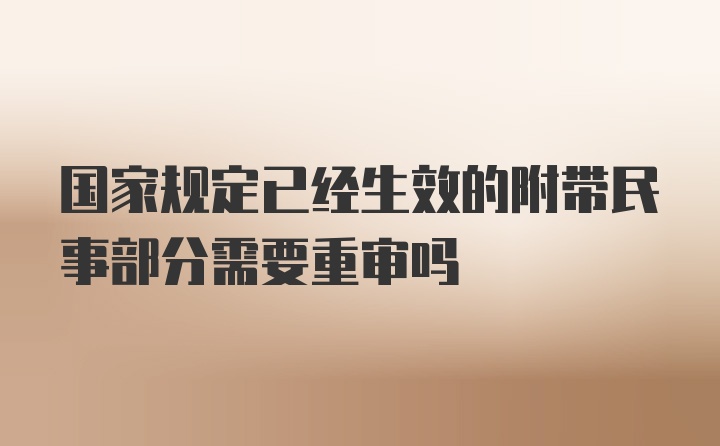 国家规定已经生效的附带民事部分需要重审吗